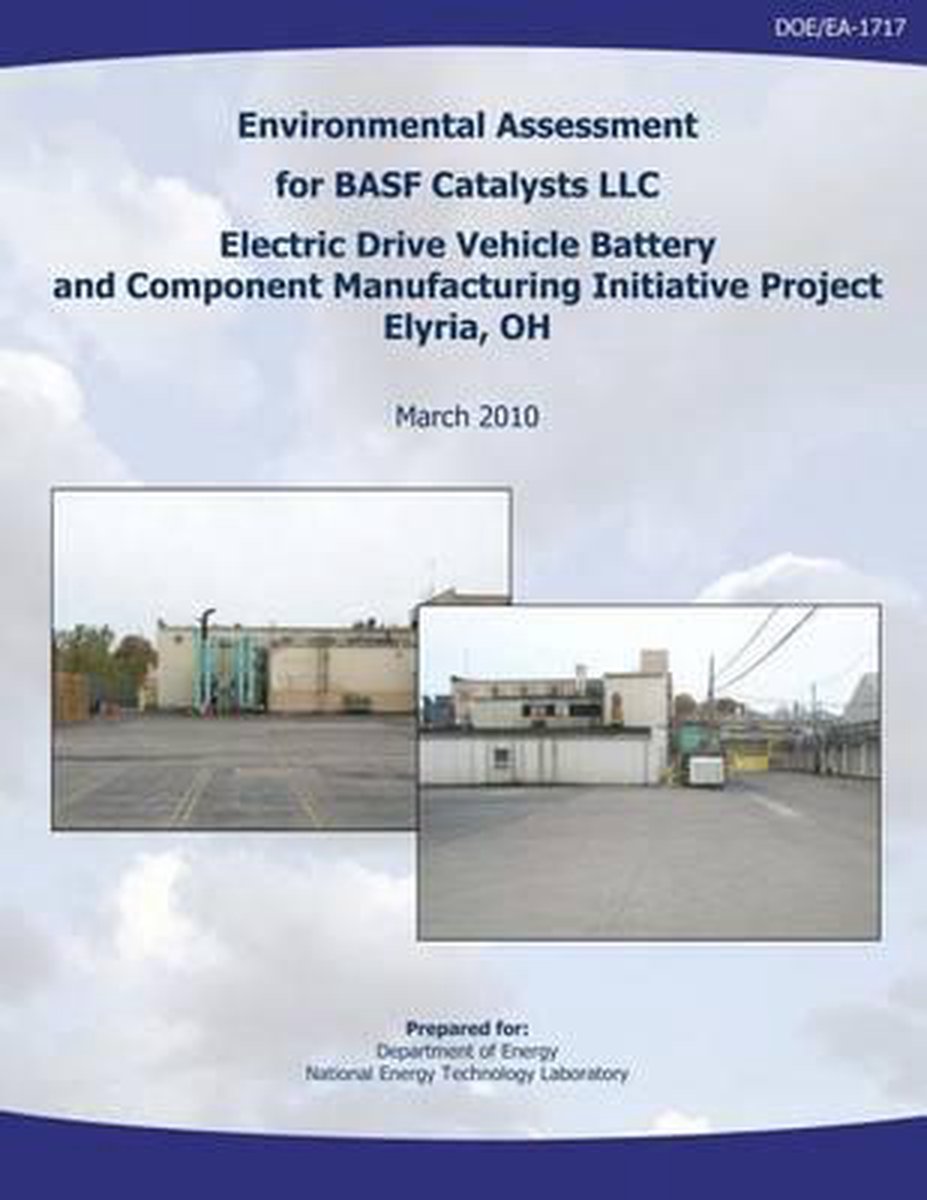 DOE/EA-1717

Environmental Assessment

for BASF Catalysts LLC

Electric Drive Vehicle Battery and Component Manufacturing Initiative Project Elyria, OH

March 2010

Prepared for:
Department of Energy
National Energy Technology Laboratory